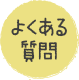 よくある
質問